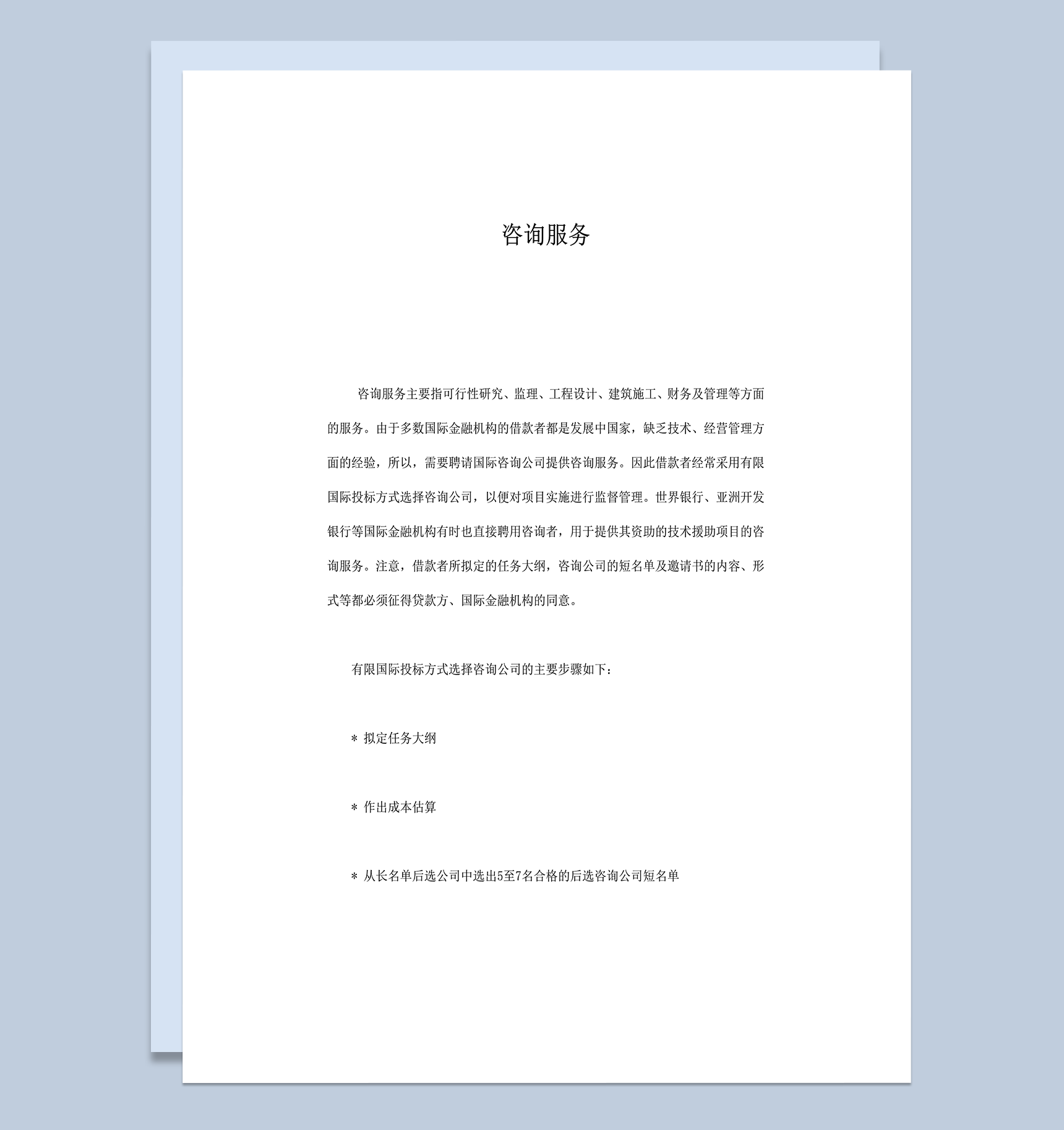 咨询服务

咨询服务主要指可行性研究、监理、工程设计、建筑施工、财务及管理等方面的服务。由于多数国际金融机构的借款者都是发展中国家，缺乏技术、经营管理方面的经验，所以，需要聘请国际咨询公司提供咨询服务。因此借款者经常采用有限国际投标方式选择咨询公司，以便对项目实施进行监督管理。世界银行、亚洲开发银行等国际金融机构有时也直接聘用咨询者，用于提供其资助的技术援助项目的咨询服务。注意，借款者所拟定的任务大纲，咨询公司的短名单及邀请书的内容、形式等都必须征得贷款方、国际金融机构的同意。

有限国际投标方式选择咨询公司的主要步骤如下：

＊ 拟定任务大纲

＊ 作出成本估算

＊ 从长名单后选公司中选出5至7名合格的后选咨询公司短名单